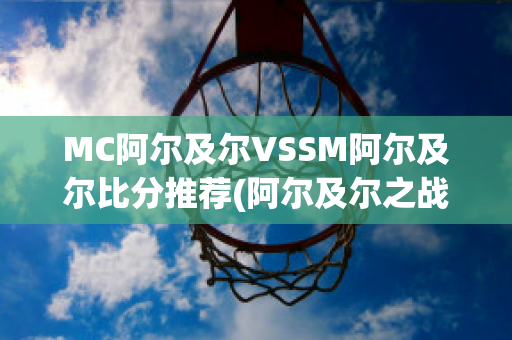 MC阿尔及尔VSSM阿尔及尔比分推荐(阿尔及尔之战